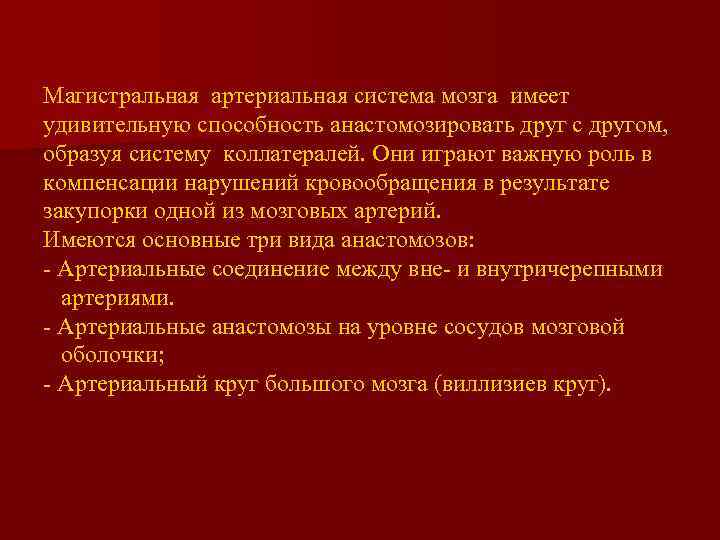 Магистральная артериальная система мозга имеет удивительную способность анастомозировать друг с другом, образуя систему коллатералей. Они играют важную роль в компенсации нарушений кровообращения в результате закупорки одной из мозговых артерий.
Имеются основные три вида анастомозов:
- Артериальные соединение между вне- и внутричерепными артериями.
- Артериальные анастомозы на уровне сосудов мозговой оболочки;
- Артериальный круг большого мозга (виллизиев круг).